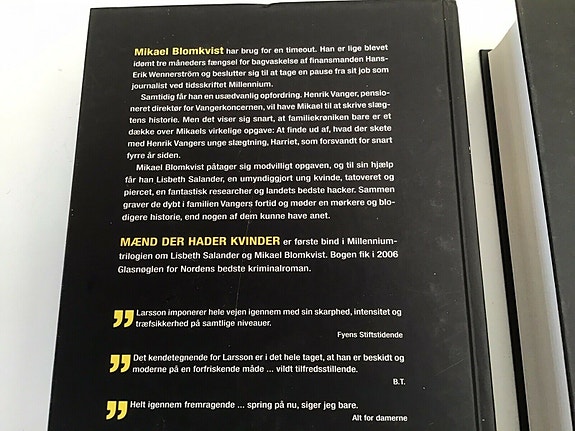 Mikael Blomkvist har brug for en timeout. Han er lige blevet idømt tre måneders fængsel for bagvaskelse af finansmanden Hans-Erik Wennerström og beslutter sig til at tage en pause fra sit job som journalist ved tidsskriftet Millennium.

Samtidig får han en usædvanlig opfordring. Henrik Vanger, pensioneret direktør for Vangerkoncernen, vil have Mikael til at skrive slægtens historie. Men det viser sig snart, at familiekrøniken bare er et dække over Mikaels virkelige opgave: At finde ud af, hvad der skete med Henrik Vangers unge slægtning, Harriet, som forsvandt for snart fyrre år siden.

Mikael Blomkvist påtager sig modvilligt opgaven, og til sin hjælp får han Lisbeth Salander, en umyndiggjort ung kvinde, tatoveret og piercet, en fantastisk researcher og landets bedste hacker. Sammen graver de dybt i familien Vangers fortid og møder en mørkere og blodigere historie, end nogen af dem kunne have anet.

MÆND DER HADER KVINDER er første bind i Millennium-trilogien om Lisbeth Salander og Mikael Blomkvist. Bogen fik i 2006 Glasnøglen for Nordens bedste kriminalroman.

Larsson imponerer hele vejen igennem med sin skarphed, intensitet og træfsikkerhed på samtlige niveauer.
Fyens Stiftstidende

Det kendetegnende for Larsson er i det hele taget, at han er beskidt og moderne på en forfriskende måde ... vildt tilfredsstillende.
B.T.

Helt igennem fremragende ... spring på nu, siger jeg bare.
Alt for damerne